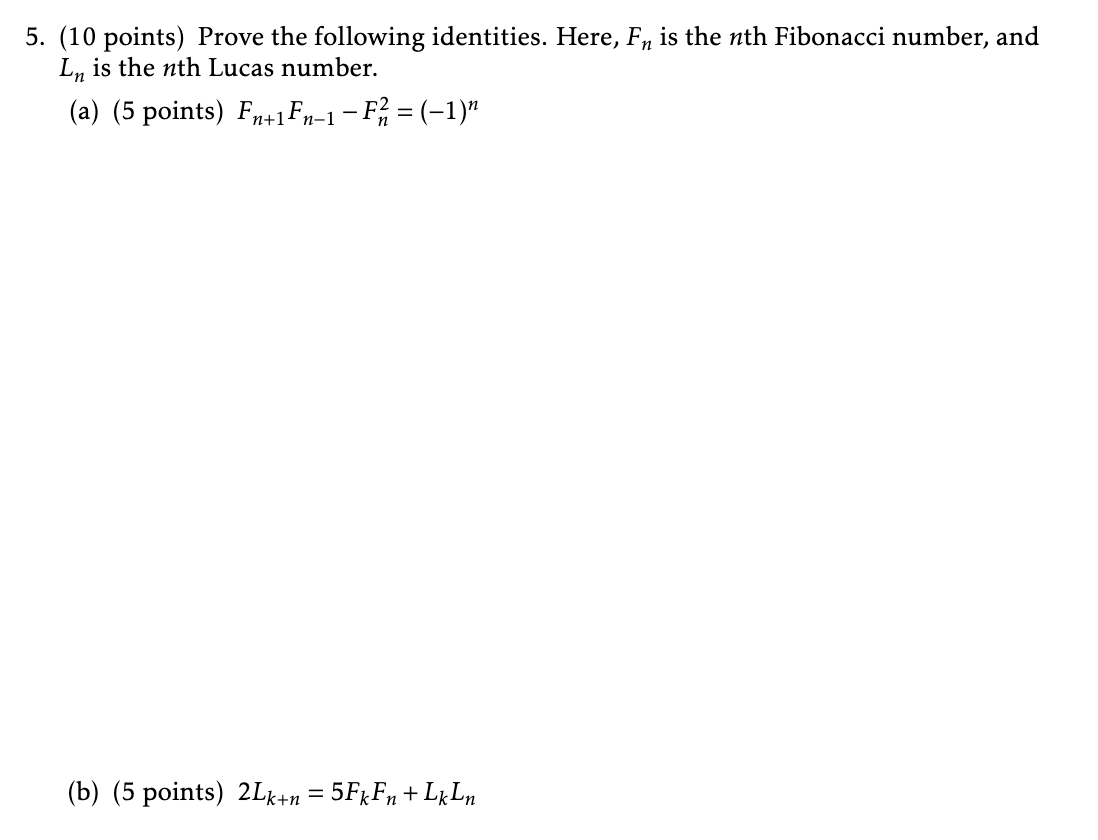 5. (10 points) Prove the following identities. Here, $F_n$ is the $n$th Fibonacci number, and $L_n$ is the $n$th Lucas number.

(a) (5 points) $F_{n+1}F_{n-1} - F_n^2 = (-1)^n$

(b) (5 points) $2L_{k+n} = 5F_kF_n + L_kL_n$